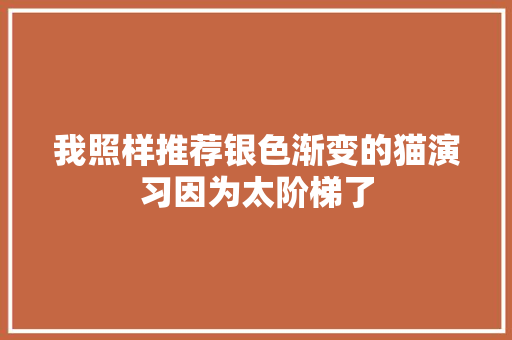 我照样推荐银色渐变的猫演习因为太阶梯了